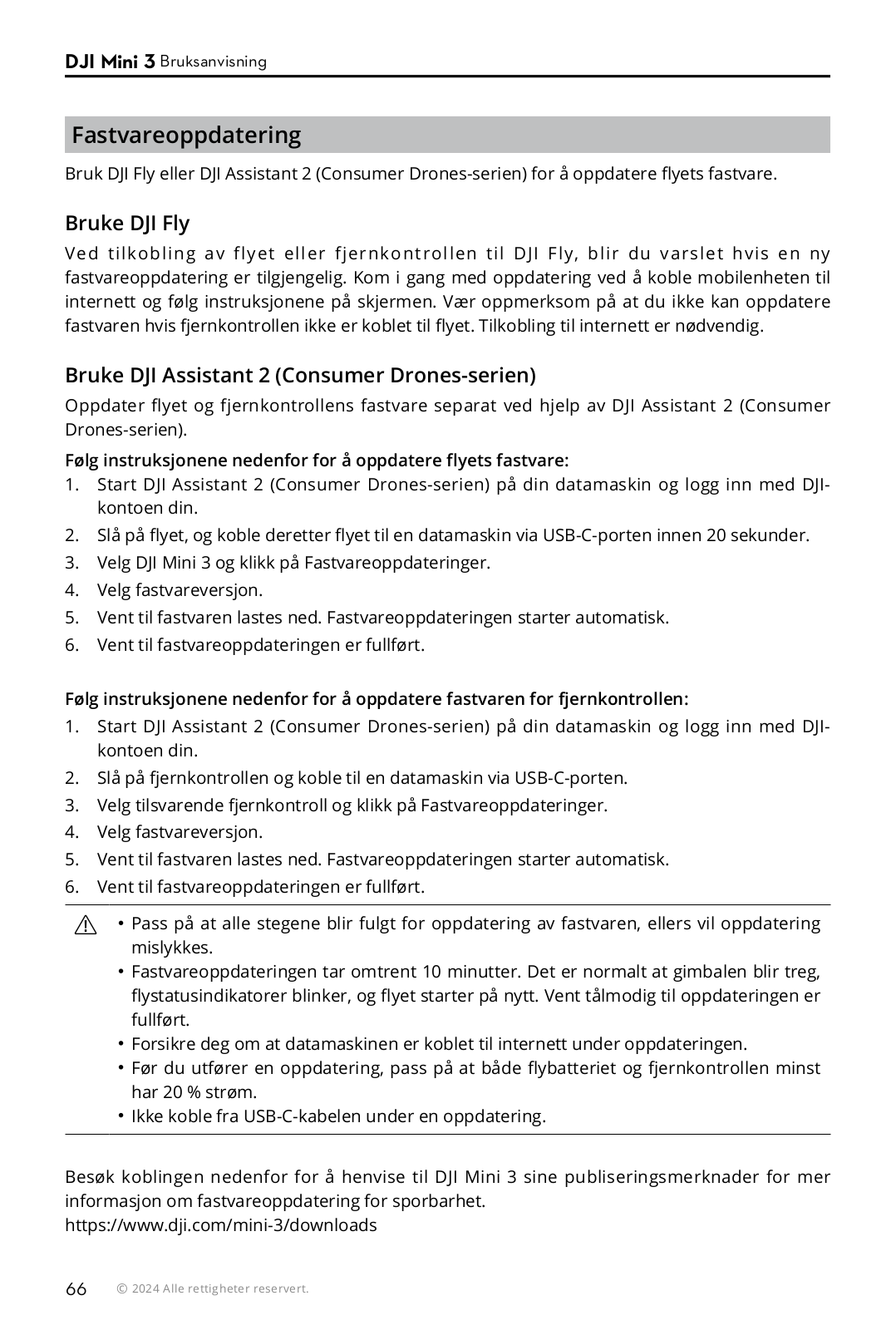 DJI Mini 3 Bruksanvisning

Fastvareoppdatering

Bruk DJI Fly eller DJI Assistant 2 (Consumer Drones-serien) for å oppdatere flyets fastvare.

Bruke DJI Fly

Ved tilkobling av flyet eller fjernkontrollen til DJI Fly, blir du varslet hvis en ny fastvareoppdatering er tilgjengelig. Kom i gang med oppdatering ved å koble mobilenheten til internett og følg instruksjonene på skjermen. Vær oppmerksom på at du ikke kan oppdatere fastvaren hvis fjernkontrollen ikke er koblet til flyet. Tilkobling til internett er nødvendig.

Bruke DJI Assistant 2 (Consumer Drones-serien)

Oppdater flyet og fjernkontrollens fastvare separat ved hjelp av DJI Assistant 2 (Consumer Drones-serien).

Følg instruksjonene nedenfor for å oppdatere flyets fastvare:
1. Start DJI Assistant 2 (Consumer Drones-serien) på din datamaskin og logg inn med DJI-kontoen din.
2. Slå på flyet, og koble deretter flyet til en datamaskin via USB-C-porten innen 20 sekunder.
3. Velg DJI Mini 3 og klikk på Fastvareoppdateringer.
4. Velg fastvareversjon.
5. Vent til fastvaren lastes ned. Fastvareoppdateringen starter automatisk.
6. Vent til fastvareoppdateringen er fullført.

Følg instruksjonene nedenfor for å oppdatere fastvaren for fjernkontrollen:
1. Start DJI Assistant 2 (Consumer Drones-serien) på din datamaskin og logg inn med DJI-kontoen din.
2. Slå på fjernkontrollen og koble til en datamaskin via USB-C-porten.
3. Velg tilsvarende fjernkontroll og klikk på Fastvareoppdateringer.
4. Velg fastvareversjon.
5. Vent til fastvaren lastes ned. Fastvareoppdateringen starter automatisk.
6. Vent til fastvareoppdateringen er fullført.

• Pass på at alle stegene blir fulgt for oppdatering av fastvaren, ellers vil oppdatering mislykkes.
• Fastvareoppdateringen tar omtrent 10 minutter. Det er normalt at gimbalen blir treg, flystatusindikatorer blinker, og flyet starter på nytt. Vent tålmodig til oppdateringen er fullført.
• Forsikre deg om at datamaskinen er koblet til internett under oppdateringen.
• Før du utfører en oppdatering, pass på at både flybatteriet og fjernkontrollen minst har 20 % strøm.
• Ikke koble fra USB-C-kabelen under en oppdatering.

Besøk koblingen nedenfor for å henvise til DJI Mini 3 sine publiseringsmerknader for mer informasjon om fastvareoppdatering for sporbarhet.
https://www.dji.com/mini-3/downloads

66 © 2024 Alle rettigheter reservert.